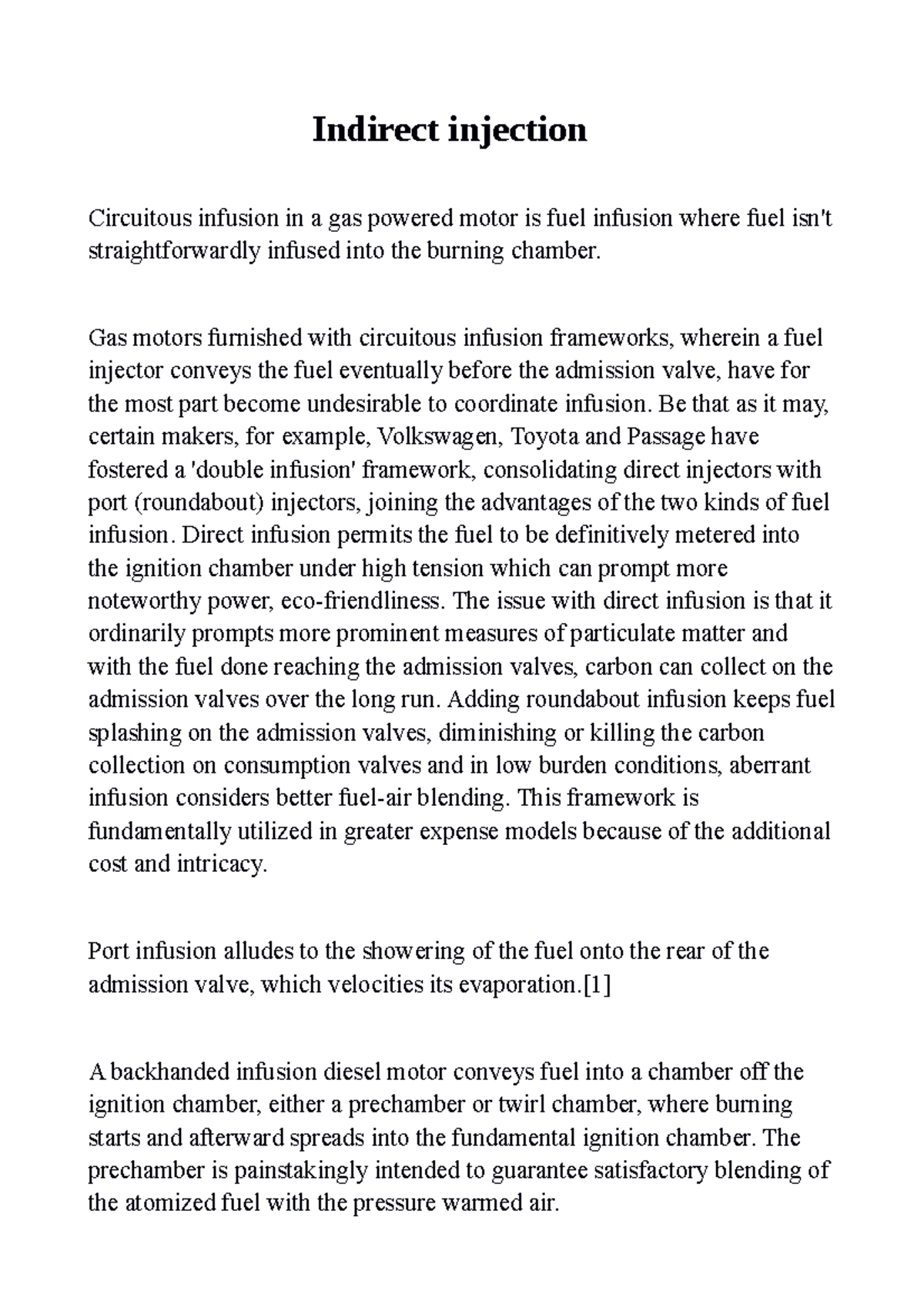 Indirect injection

Circuitous infusion in a gas powered motor is fuel infusion where fuel isn't straightforwardly infused into the burning chamber.

Gas motors furnished with circuitous infusion frameworks, wherein a fuel injector conveys the fuel eventually before the admission valve, have for the most part become undesirable to coordinate infusion. Be that as it may, certain makers, for example, Volkswagen, Toyota and Passage have fostered a 'double infusion' framework, consolidating direct injectors with port (roundabout) injectors, joining the advantages of the two kinds of fuel infusion. Direct infusion permits the fuel to be definitively metered into the ignition chamber under high tension which can prompt more noteworthy power, eco-friendliness. The issue with direct infusion is that it ordinarily prompts more prominent measures of particulate matter and with the fuel done reaching the admission valves, carbon can collect on the admission valves over the long run. Adding roundabout infusion keeps fuel splashing on the admission valves, diminishing or killing the carbon collection on consumption valves and in low burden conditions, aberrant infusion considers better fuel-air blending. This framework is fundamentally utilized in greater expense models because of the additional cost and intricacy.

Port infusion alludes to the showering of the fuel onto the rear of the admission valve, which velocities its evaporation.[1]

A backhanded infusion diesel motor conveys fuel into a chamber off the ignition chamber, either a prechamber or twirl chamber, where burning starts and afterward spreads into the fundamental ignition chamber. The prechamber is painstakingly intended to guarantee satisfactory blending of the atomized fuel with the pressure warmed air.